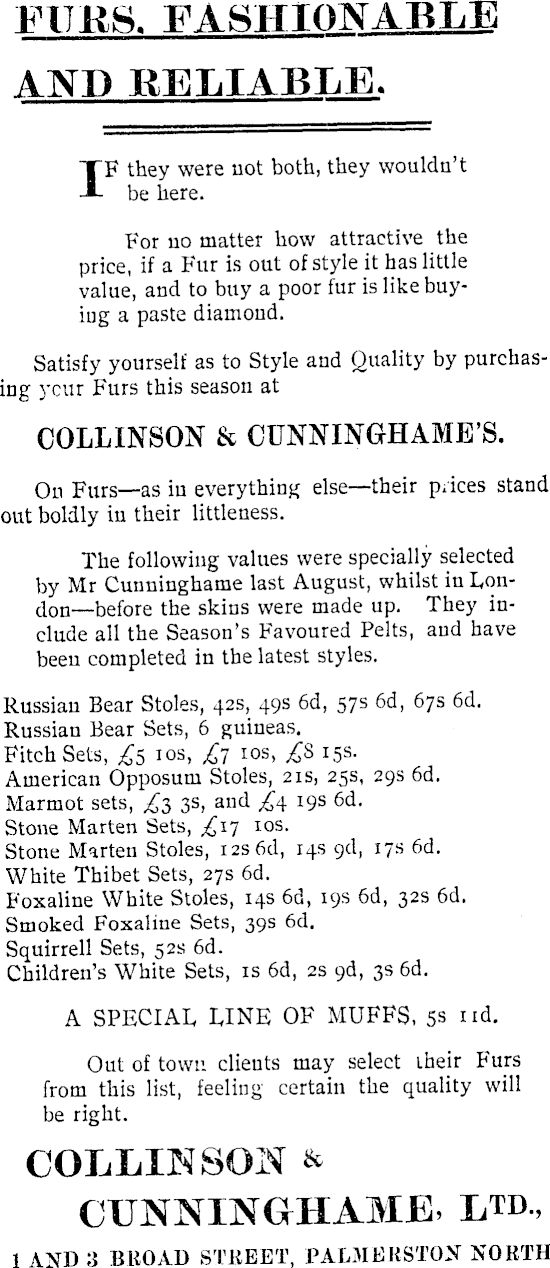 FURS, FASHIONABLE AND RELIABLE.

IF they were not both, they wouldn't be here.

For no matter how attractive the price, if a Fur is out of style it has little value, and to buy a poor fur is like buying a paste diamond.

Satisfy yourself as to Style and Quality by purchasing your Furs this season at

COLLINSON & CUNNINGHAME'S.

On Furs—as in everything else—their prices stand out boldly in their littleness.

The following values were specially selected by Mr Cunninghame last August, whilst in London—before the skins were made up. They include all the Season's Favoured Pelts, and have been completed in the latest styles.

Russian Bear Stoles, 42s, 49s 6d, 57s 6d, 67s 6d.
Russian Bear Sets, 6 guineas.
Fitch Sets, £5 10s, £7 10s, £8 15s.
American Opposum Stoles, 21s, 25s, 29s 6d.
Marmot sets, £3 3s, and £4 19s 6d.
Stone Marten Sets, £17 10s.
Stone Marten Stoles, 12s 6d, 14s 9d, 17s 6d.
White Thibet Sets, 27s 6d.
Foxaline White Stoles, 14s 6d, 19s 6d, 32s 6d.
Smoked Foxaline Sets, 39s 6d.
Squirrell Sets, 52s 6d.
Children's White Sets, 1s 6d, 2s 9d, 3s 6d.

A SPECIAL LINE OF MUFFS, 5s 11d.

Out of town clients may select their Furs from this list, feeling certain the quality will be right.

COLLINSON & CUNNINGHAME, LTD.,

1 AND 3 BROAD STREET, PALMERSTON NORTH